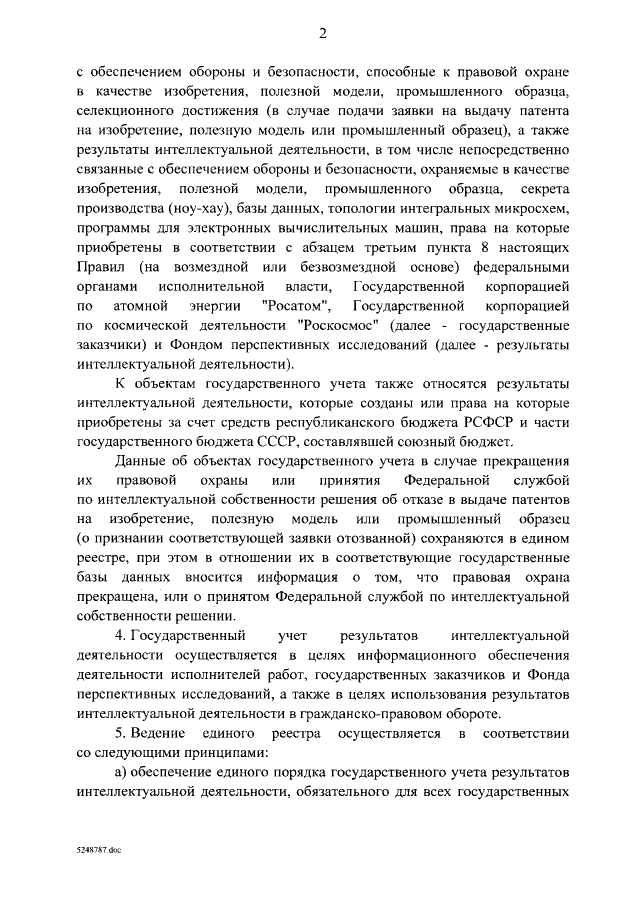 2

с обеспечением обороны и безопасности, способные к правовой охране в качестве изобретения, полезной модели, промышленного образца, селекционного достижения (в случае подачи заявки на выдачу патента на изобретение, полезную модель или промышленный образец), а также результаты интеллектуальной деятельности, в том числе непосредственно связанные с обеспечением обороны и безопасности, охраняемые в качестве изобретения, полезной модели, промышленного образца, секрета производства (ноу-хау), базы данных, топологии интегральных микросхем, программы для электронных вычислительных машин, права на которые приобретены в соответствии с абзацем третьим пункта 8 настоящих Правил (на возмездной или безвозмездной основе) федеральными органами исполнительной власти, Государственной корпорацией по атомной энергии "Росатом", Государственной корпорацией по космической деятельности "Роскосмос" (далее - государственные заказчики) и Фондом перспективных исследований (далее - результаты интеллектуальной деятельности).

К объектам государственного учета также относятся результаты интеллектуальной деятельности, которые созданы или права на которые приобретены за счет средств республиканского бюджета РСФСР и части государственного бюджета СССР, составлявшей союзный бюджет.

Данные об объектах государственного учета в случае прекращения их правовой охраны или принятия Федеральной службой по интеллектуальной собственности решения об отказе в выдаче патентов на изобретение, полезную модель или промышленный образец (о признании соответствующей заявки отозванной) сохраняются в едином реестре, при этом в отношении их в соответствующие государственные базы данных вносится информация о том, что правовая охрана прекращена, или о принятом Федеральной службой по интеллектуальной собственности решении.

4. Государственный учет результатов интеллектуальной деятельности осуществляется в целях информационного обеспечения деятельности исполнителей работ, государственных заказчиков и Фонда перспективных исследований, а также в целях использования результатов интеллектуальной деятельности в гражданско-правовом обороте.

5. Ведение единого реестра осуществляется в соответствии со следующими принципами:

а) обеспечение единого порядка государственного учета результатов интеллектуальной деятельности, обязательного для всех государственных

5248787.doc